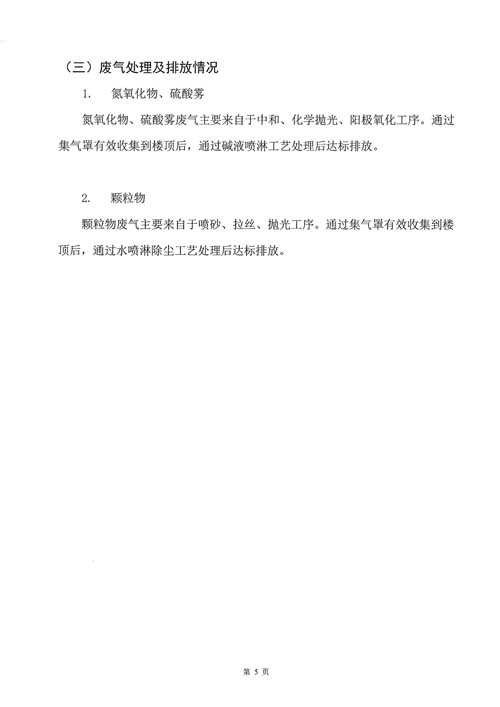 （三）废气处理及排放情况

1.　氮氧化物、硫酸雾

氮氧化物、硫酸雾废气主要来自于中和、化学抛光、阳极氧化工序。通过集气罩有效收集到楼顶后，通过碱液喷淋工艺处理后达标排放。

2.　颗粒物

颗粒物废气主要来自于喷砂、拉丝、抛光工序。通过集气罩有效收集到楼顶后，通过水喷淋除尘工艺处理后达标排放。

第 5 页